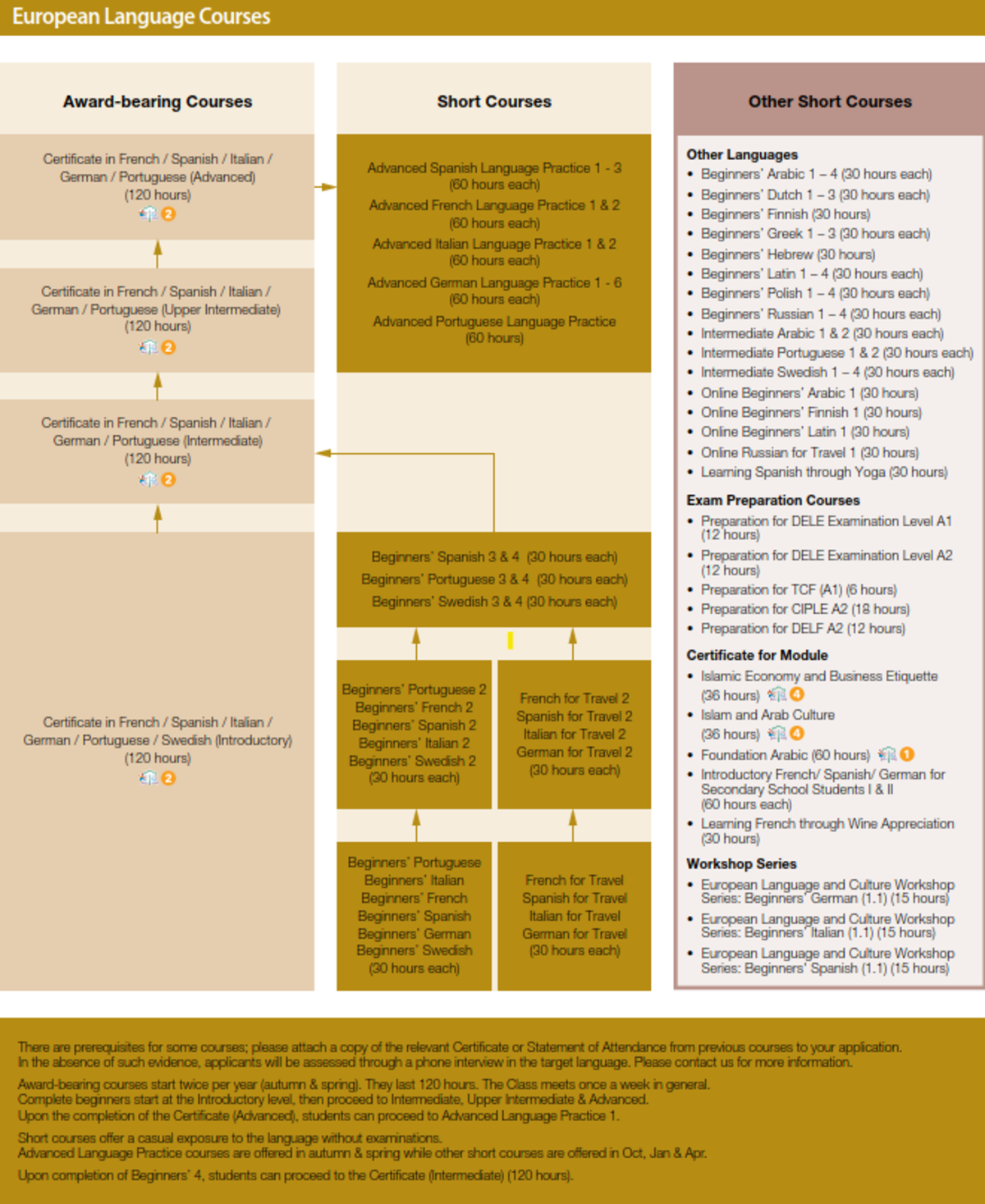 European Language Courses

Award-bearing Courses

Certificate in French / Spanish / Italian / German / Portuguese (Advanced) (120 hours)
2

Certificate in French / Spanish / Italian / German / Portuguese (Upper Intermediate) (120 hours)
2

Certificate in French / Spanish / Italian / German / Portuguese (Intermediate) (120 hours)
2

Certificate in French / Spanish / Italian / German / Portuguese / Swedish (Introductory) (120 hours)
2

Short Courses

Advanced Spanish Language Practice 1 - 3 (60 hours each)
Advanced French Language Practice 1 & 2 (60 hours each)
Advanced Italian Language Practice 1 & 2 (60 hours each)
Advanced German Language Practice 1 - 6 (60 hours each)
Advanced Portuguese Language Practice (60 hours)

Beginners' Spanish 3 & 4 (30 hours each)
Beginners' Portuguese 3 & 4 (30 hours each)
Beginners' Swedish 3 & 4 (30 hours each)

Beginners' Portuguese 2
Beginners' French 2
Beginners' Spanish 2
Beginners' Italian 2
Beginners' Swedish 2
(30 hours each)

French for Travel 2
Spanish for Travel 2
Italian for Travel 2
German for Travel 2
(30 hours each)

Beginners' Portuguese
Beginners' Italian
Beginners' French
Beginners' Spanish
Beginners' German
Beginners' Swedish
(30 hours each)

French for Travel
Spanish for Travel
Italian for Travel
German for Travel
(30 hours each)

Other Short Courses

Other Languages
• Beginners' Arabic 1 – 4 (30 hours each)
• Beginners' Dutch 1 – 3 (30 hours each)
• Beginners' Finnish (30 hours)
• Beginners' Greek 1 – 3 (30 hours each)
• Beginners' Hebrew (30 hours)
• Beginners' Latin 1 – 4 (30 hours each)
• Beginners' Polish 1 – 4 (30 hours each)
• Beginners' Russian 1 – 4 (30 hours each)
• Intermediate Arabic 1 & 2 (30 hours each)
• Intermediate Portuguese 1 & 2 (30 hours each)
• Intermediate Swedish 1 – 4 (30 hours each)
• Online Beginners' Arabic 1 (30 hours)
• Online Beginners' Finnish 1 (30 hours)
• Online Beginners' Latin 1 (30 hours)
• Online Russian for Travel 1 (30 hours)
• Learning Spanish through Yoga (30 hours)

Exam Preparation Courses
• Preparation for DELE Examination Level A1 (12 hours)
• Preparation for DELE Examination Level A2 (12 hours)
• Preparation for TCF (A1) (6 hours)
• Preparation for CIPLE A2 (18 hours)
• Preparation for DELF A2 (12 hours)

Certificate for Module
• Islamic Economy and Business Etiquette (36 hours) 4
• Islam and Arab Culture (36 hours) 4
• Foundation Arabic (60 hours) 1
• Introductory French/ Spanish/ German for Secondary School Students I & II (60 hours each)
• Learning French through Wine Appreciation (30 hours)

Workshop Series
• European Language and Culture Workshop Series: Beginners' German (1.1) (15 hours)
• European Language and Culture Workshop Series: Beginners' Italian (1.1) (15 hours)
• European Language and Culture Workshop Series: Beginners' Spanish (1.1) (15 hours)

There are prerequisites for some courses; please attach a copy of the relevant Certificate or Statement of Attendance from previous courses to your application. In the absence of such evidence, applicants will be assessed through a phone interview in the target language. Please contact us for more information.

Award-bearing courses start twice per year (autumn & spring). They last 120 hours. The Class meets once a week in general. Complete beginners start at the Introductory level, then proceed to Intermediate, Upper Intermediate & Advanced. Upon the completion of the Certificate (Advanced), students can proceed to Advanced Language Practice 1.

Short courses offer a casual exposure to the language without examinations. Advanced Language Practice courses are offered in autumn & spring while other short courses are offered in Oct, Jan & Apr.

Upon completion of Beginners' 4, students can proceed to the Certificate (Intermediate) (120 hours).